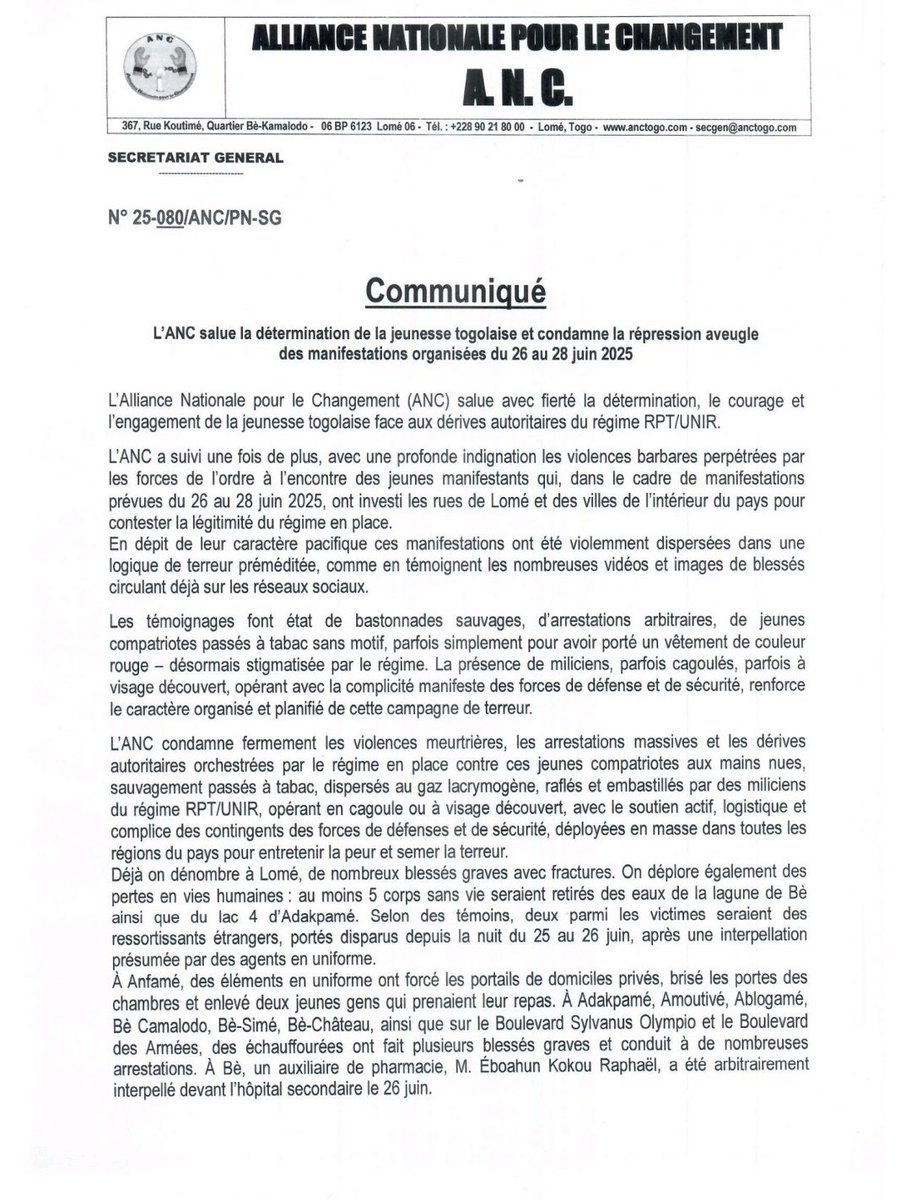 ANC

ALLIANCE NATIONALE POUR LE CHANGEMENT
A. N. C.

367, Rue Koutimé, Quartier Bè-Kamalodo - 06 BP 6123 Lomé 06 - Tél. : +228 90 21 80 00 - Lomé, Togo - www.anctogo.com - secgen@anctogo.com

SECRETARIAT GENERAL

N° 25-080/ANC/PN-SG

Communiqué

L'ANC salue la détermination de la jeunesse togolaise et condamne la répression aveugle des manifestations organisées du 26 au 28 juin 2025

L'Alliance Nationale pour le Changement (ANC) salue avec fierté la détermination, le courage et l'engagement de la jeunesse togolaise face aux dérives autoritaires du régime RPT/UNIR.

L'ANC a suivi une fois de plus, avec une profonde indignation les violences barbares perpétrées par les forces de l'ordre à l'encontre des jeunes manifestants qui, dans le cadre de manifestations prévues du 26 au 28 juin 2025, ont investi les rues de Lomé et des villes de l'intérieur du pays pour contester la légitimité du régime en place.
En dépit de leur caractère pacifique ces manifestations ont été violemment dispersées dans une logique de terreur préméditée, comme en témoignent les nombreuses vidéos et images de blessés circulant déjà sur les réseaux sociaux.

Les témoignages font état de bastonnades sauvages, d'arrestations arbitraires, de jeunes compatriotes passés à tabac sans motif, parfois simplement pour avoir porté un vêtement de couleur rouge – désormais stigmatisée par le régime. La présence de miliciens, parfois cagoulés, parfois à visage découvert, opérant avec la complicité manifeste des forces de défense et de sécurité, renforce le caractère organisé et planifié de cette campagne de terreur.

L'ANC condamne fermement les violences meurtrières, les arrestations massives et les dérives autoritaires orchestrées par le régime en place contre ces jeunes compatriotes aux mains nues, sauvagement passés à tabac, dispersés au gaz lacrymogène, raflés et embastillés par des miliciens du régime RPT/UNIR, opérant en cagoule ou à visage découvert, avec le soutien actif, logistique et complice des contingents des forces de défenses et de sécurité, déployées en masse dans toutes les régions du pays pour entretenir la peur et semer la terreur.
Déjà on dénombre à Lomé, de nombreux blessés graves avec fractures. On déplore également des pertes en vies humaines : au moins 5 corps sans vie seraient retirés des eaux de la lagune de Bè ainsi que du lac 4 d'Adakpamé. Selon des témoins, deux parmi les victimes seraient des ressortissants étrangers, portés disparus depuis la nuit du 25 au 26 juin, après une interpellation présumée par des agents en uniforme.
À Anfamé, des éléments en uniforme ont forcé les portails de domiciles privés, brisé les portes des chambres et enlevé deux jeunes gens qui prenaient leur repas. À Adakpamé, Amoutivé, Ablogamé, Bè Camalodo, Bè-Simé, Bè-Château, ainsi que sur le Boulevard Sylvanus Olympio et le Boulevard des Armées, des échauffourées ont fait plusieurs blessés graves et conduit à de nombreuses arrestations. À Bè, un auxiliaire de pharmacie, M. Éboahun Kokou Raphaël, a été arbitrairement interpellé devant l'hôpital secondaire le 26 juin.